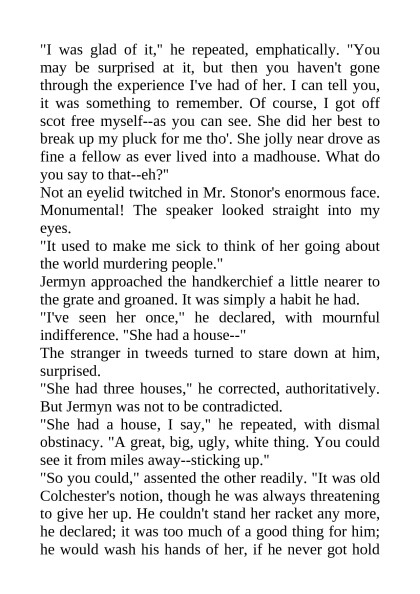 "I was glad of it," he repeated, emphatically. "You may be surprised at it, but then you haven't gone through the experience I've had of her. I can tell you, it was something to remember. Of course, I got off scot free myself--as you can see. She did her best to break up my pluck for me tho'. She jolly near drove as fine a fellow as ever lived into a madhouse. What do you say to that--eh?"
Not an eyelid twitched in Mr. Stonor's enormous face. Monumental! The speaker looked straight into my eyes.
"It used to make me sick to think of her going about the world murdering people."
Jermyn approached the handkerchief a little nearer to the grate and groaned. It was simply a habit he had.
"I've seen her once," he declared, with mournful indifference. "She had a house--"
The stranger in tweeds turned to stare down at him, surprised.
"She had three houses," he corrected, authoritatively. But Jermyn was not to be contradicted.
"She had a house, I say," he repeated, with dismal obstinacy. "A great, big, ugly, white thing. You could see it from miles away--sticking up."
"So you could," assented the other readily. "It was old Colchester's notion, though he was always threatening to give her up. He couldn't stand her racket any more, he declared; it was too much of a good thing for him; he would wash his hands of her, if he never got hold